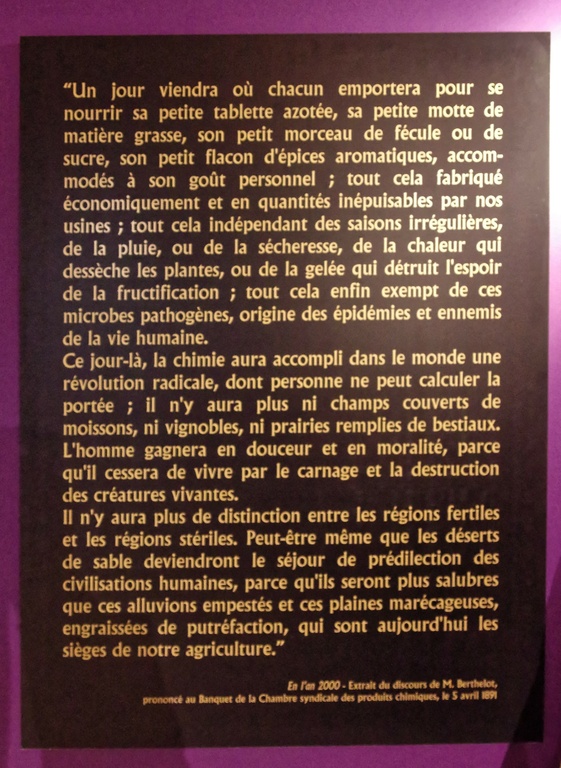 "Un jour viendra où chacun emportera pour se nourrir sa petite tablette azotée, sa petite motte de matière grasse, son petit morceau de fécule ou de sucre, son petit flacon d'épices aromatiques, accommodés à son goût personnel ; tout cela fabriqué économiquement et en quantités inépuisables par nos usines ; tout cela indépendant des saisons irrégulières, de la pluie, ou de la sécheresse, de la chaleur qui dessèche les plantes, ou de la gelée qui détruit l'espoir de la fructification ; tout cela enfin exempt de ces microbes pathogènes, origine des épidémies et ennemis de la vie humaine.
Ce jour-là, la chimie aura accompli dans le monde une révolution radicale, dont personne ne peut calculer la portée ; il n'y aura plus ni champs couverts de moissons, ni vignobles, ni prairies remplies de bestiaux. L'homme gagnera en douceur et en moralité, parce qu'il cessera de vivre par le carnage et la destruction des créatures vivantes.
Il n'y aura plus de distinction entre les régions fertiles et les régions stériles. Peut-être même que les déserts de sable deviendront le séjour de prédilection des civilisations humaines, parce qu'ils seront plus salubres que ces alluvions empestés et ces plaines marécageuses, engraissées de putréfaction, qui sont aujourd'hui les sièges de notre agriculture."

En l'an 2000 - Extrait du discours de M. Berthelot, prononcé au Banquet de la Chambre syndicale des produits chimiques, le 5 avril 1891